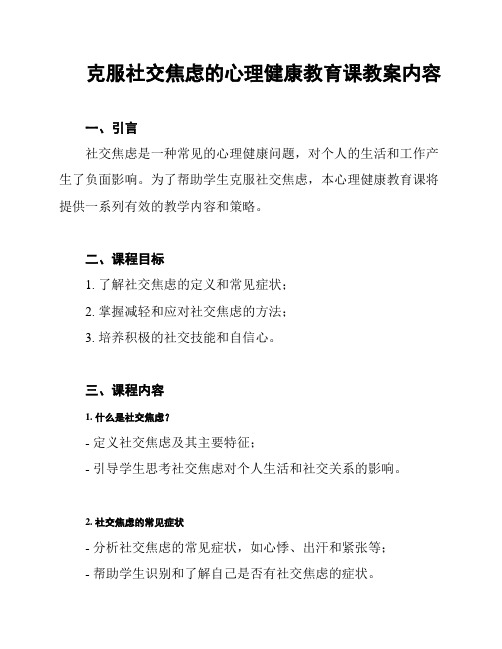 克服社交焦虑的心理健康教育课教案内容

一、引言

社交焦虑是一种常见的心理健康问题，对个人的生活和工作产生了负面影响。为了帮助学生克服社交焦虑，本心理健康教育课将提供一系列有效的教学内容和策略。

二、课程目标

1. 了解社交焦虑的定义和常见症状；

2. 掌握减轻和应对社交焦虑的方法；

3. 培养积极的社交技能和自信心。

三、课程内容

1. 什么是社交焦虑？

- 定义社交焦虑及其主要特征；

- 引导学生思考社交焦虑对个人生活和社交关系的影响。

2. 社交焦虑的常见症状

- 分析社交焦虑的常见症状，如心悸、出汗和紧张等；

- 帮助学生识别和了解自己是否有社交焦虑的症状。